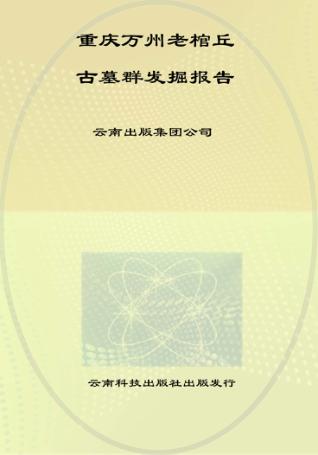 重庆万州老棺丘

古墓群发掘报告

云南出版集团公司

云南科技出版社出版发行